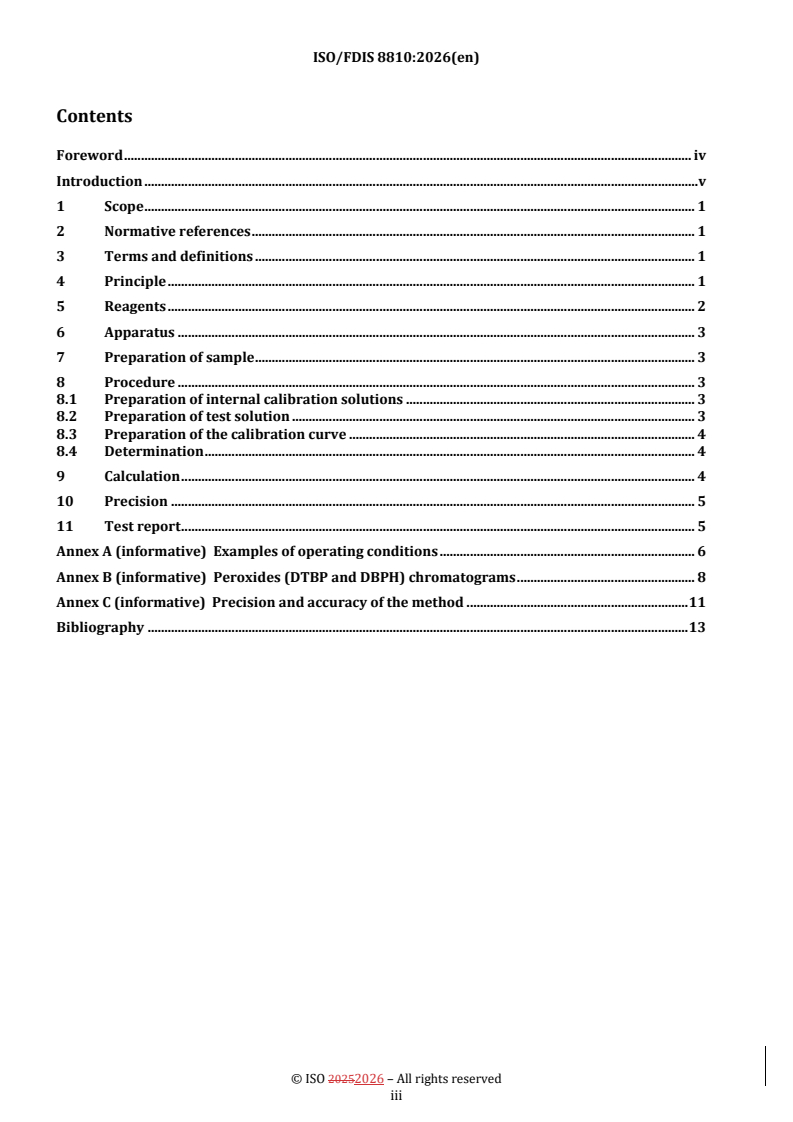 ISO/FDIS 8810:2026(en)

Contents

Foreword iv

Introduction v

1 Scope 1

2 Normative references 1

3 Terms and definitions 1

4 Principle 1

5 Reagents 2

6 Apparatus 3

7 Preparation of sample 3

8 Procedure 3
8.1 Preparation of internal calibration solutions 3
8.2 Preparation of test solution 3
8.3 Preparation of the calibration curve 4
8.4 Determination 4

9 Calculation 4

10 Precision 5

11 Test report 5

Annex A (informative) Examples of operating conditions 6

Annex B (informative) Peroxides (DTBP and DBPH) chromatograms 8

Annex C (informative) Precision and accuracy of the method 11

Bibliography 13

© ISO 20252026 – All rights reserved
iii